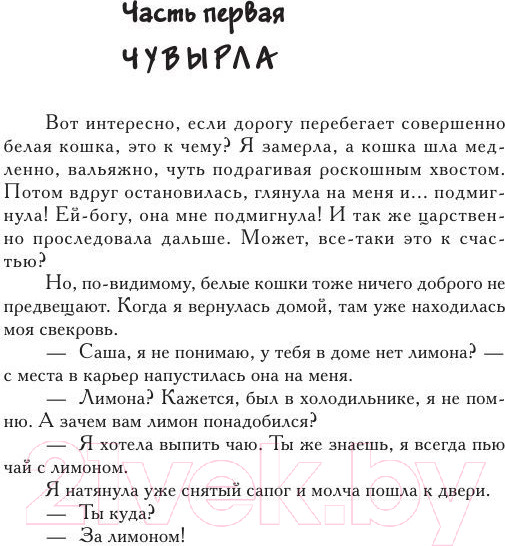 Часть первая

ЧУВЫРЛА

Вот интересно, если дорогу перебегает совершенно белая кошка, это к чему? Я замерла, а кошка шла медленно, вальяжно, чуть подрагивая роскошным хвостом. Потом вдруг остановилась, глянула на меня и... подмигнула! Ей-богу, она мне подмигнула! И так же царственно проследовала дальше. Может, все-таки это к счастью?

Но, по-видимому, белые кошки тоже ничего доброго не предвещают. Когда я вернулась домой, там уже находилась моя свекровь.

— Саша, я не понимаю, у тебя в доме нет лимона? — с места в карьер напустилась она на меня.

— Лимона? Кажется, был в холодильнике, я не помню. А зачем вам лимон понадобился?

— Я хотела выпить чаю. Ты же знаешь, я всегда пью чай с лимоном.

Я натянула уже снятый сапог и молча пошла к двери.

— Ты куда?

— За лимоном!

21vek.by